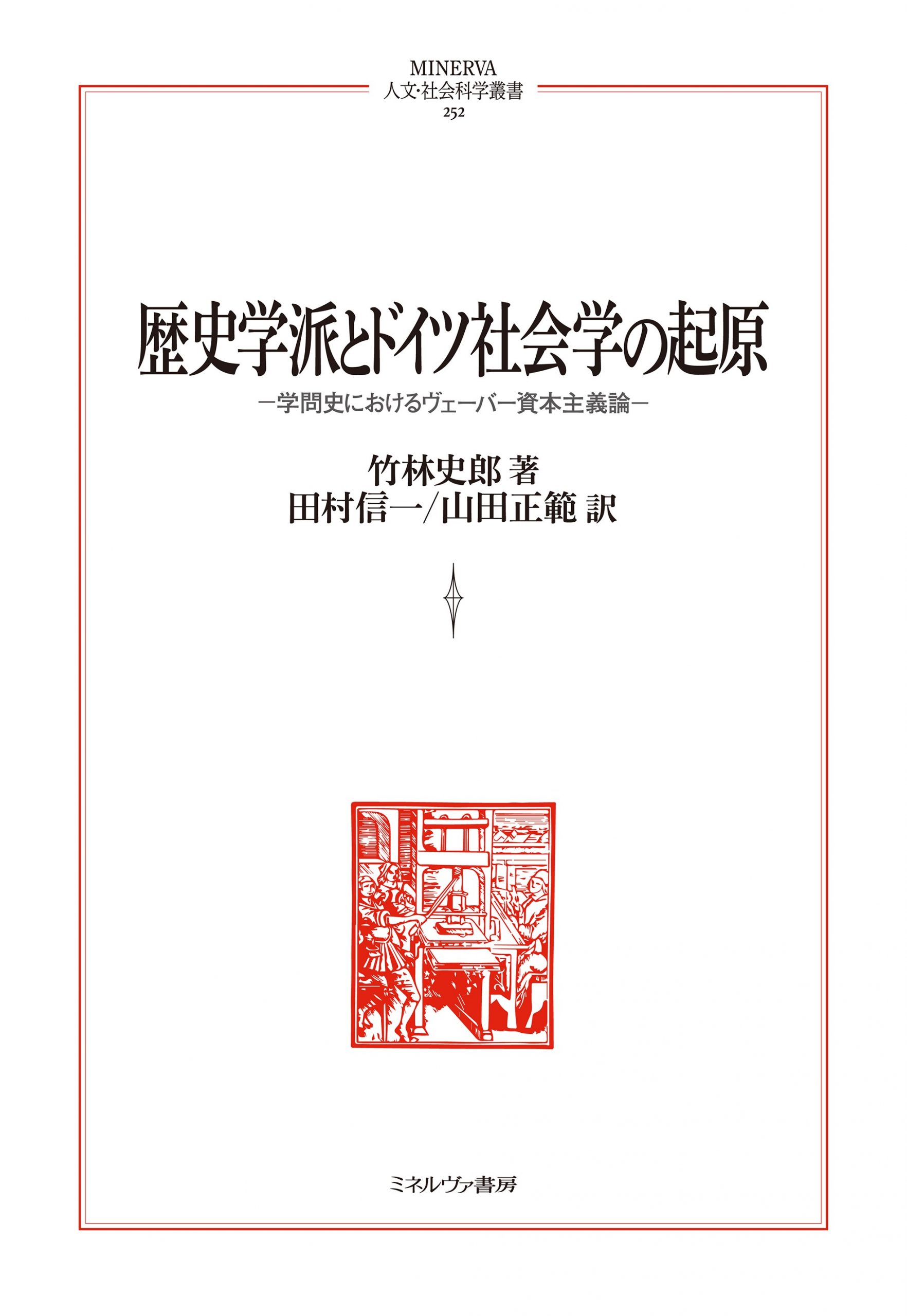 MINERVA
人文・社会科学叢書
252

歴史学派とドイツ社会学の起原

―学問史におけるヴェーバー資本主義論―

竹林史郎 著
田村信一/山田正範 訳

ミネルヴァ書房